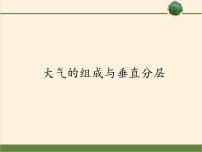 大气的组成与垂直分层